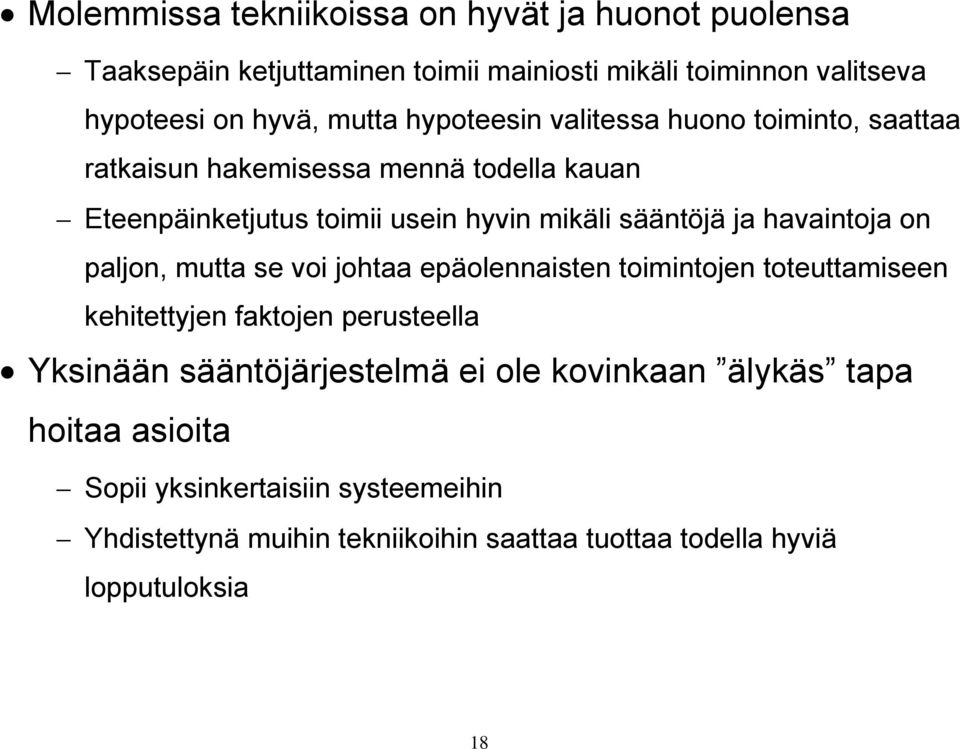 • Molemmissa tekniikoissa on hyvät ja huonot puolensa

– Taaksepäin ketjuttaminen toimii mainiosti mikäli toiminnon valitseva hypoteesi on hyvä, mutta hypoteesin valitessa huono toiminto, saattaa ratkaisun hakemisessa mennä todella kauan

– Eteenpäinketjutus toimii usein hyvin mikäli sääntöjä ja havaintoja on paljon, mutta se voi johtaa epäolennaisten toimintojen toteuttamiseen kehitettyjen faktojen perusteella

• Yksinään sääntöjärjestelmä ei ole kovinkaan ”älykäs” tapa hoitaa asioita

– Sopii yksinkertaisiin systeemeihin

– Yhdistettynä muihin tekniikoihin saattaa tuottaa todella hyviä lopputuloksia

18